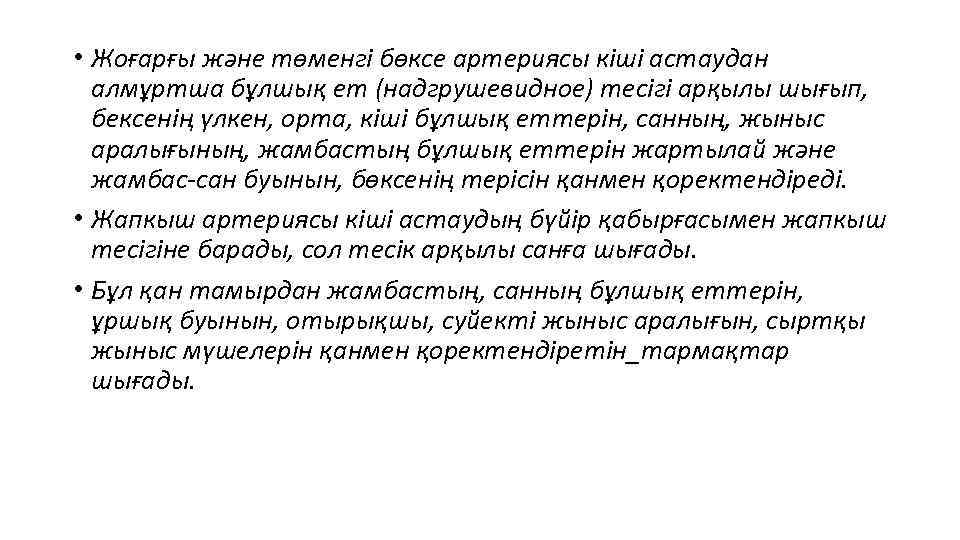 • Жоғарғы және төменгі бөксе артериясы кіші астаудан алмұртша бұлшық ет (надгрушевидное) тесігі арқылы шығып, бексенің үлкен, орта, кіші бұлшық еттерін, санның, жыныс аралығының, жамбастың бұлшық еттерін жартылай және жамбас-сан буынын, бөксенің терісін қанмен қоректендіреді.

• Жапкыш артериясы кіші астаудың бүйір қабырғасымен жапкыш тесігіне барады, сол тесік арқылы санға шығады.

• Бұл қан тамырдан жамбастың, санның бұлшық еттерін, ұршық буынын, отырықшы, суйекті жыныс аралығын, сыртқы жыныс мүшелерін қанмен қоректендіретін_тармақтар шығады.